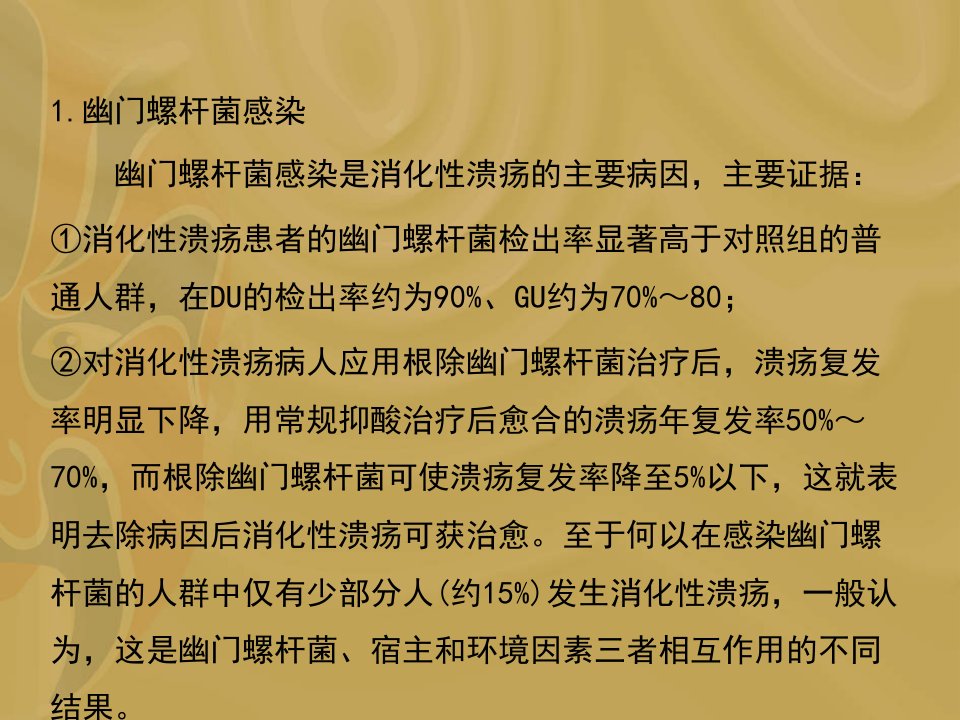 1.幽门螺杆菌感染

幽门螺杆菌感染是消化性溃疡的主要病因，主要证据：

①消化性溃疡患者的幽门螺杆菌检出率显著高于对照组的普通人群，在DU的检出率约为90%、GU约为70%～80；

②对消化性溃疡病人应用根除幽门螺杆菌治疗后，溃疡复发率明显下降，用常规抑酸治疗后愈合的溃疡年复发率50%～70%，而根除幽门螺杆菌可使溃疡复发率降至5%以下，这就表明去除病因后消化性溃疡可获治愈。至于何以在感染幽门螺杆菌的人群中仅有少部分人(约15%)发生消化性溃疡，一般认为，这是幽门螺杆菌、宿主和环境因素三者相互作用的不同结果。